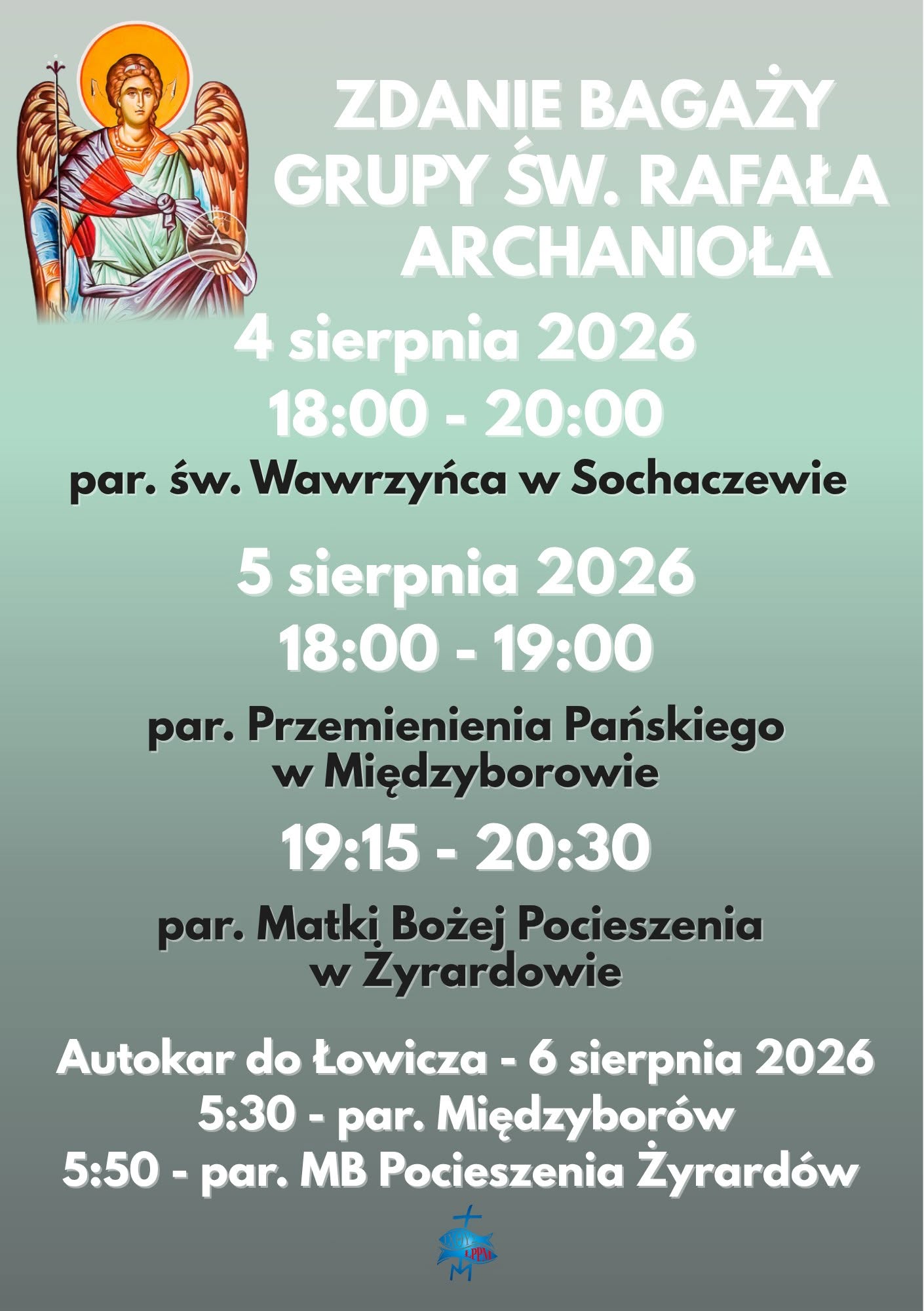 ZDANIE BAGAŻY GRUPY ŚW. RAFAŁA ARCHANIOŁA

4 sierpnia 2026
18:00 - 20:00
par. św. Wawrzyńca w Sochaczewie

5 sierpnia 2026
18:00 - 19:00
par. Przemienienia Pańskiego w Międzyborowie

19:15 - 20:30
par. Matki Bożej Pocieszenia w Żyrardowie

Autokar do Łowicza - 6 sierpnia 2026
5:30 - par. Międzyborów
5:50 - par. MB Pocieszenia Żyrardów

ŁPPM